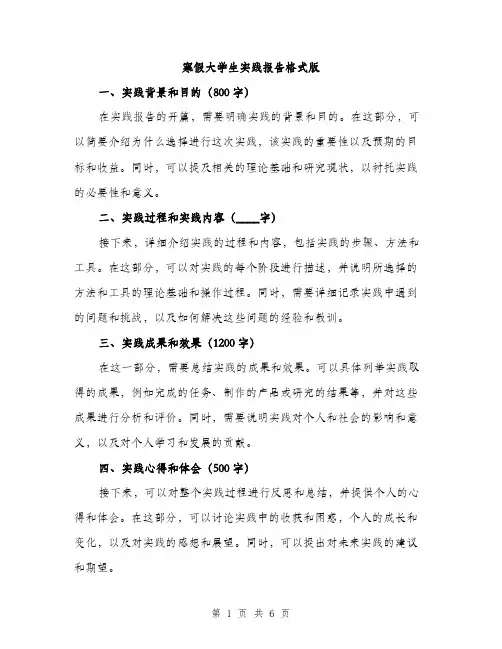 寒假大学生实践报告格式版

一、实践背景和目的（800字）

在实践报告的开篇，需要明确实践的背景和目的。在这部分，可以简要介绍为什么选择进行这次实践，该实践的重要性以及预期的目标和收益。同时，可以提及相关的理论基础和研究现状，以衬托实践的必要性和意义。

二、实践过程和实践内容（____字）

接下来，详细介绍实践的过程和内容，包括实践的步骤、方法和工具。在这部分，可以对实践的每个阶段进行描述，并说明所选择的方法和工具的理论基础和操作过程。同时，需要详细记录实践中遇到的问题和挑战，以及如何解决这些问题的经验和教训。

三、实践成果和效果（1200字）

在这一部分，需要总结实践的成果和效果。可以具体列举实践取得的成果，例如完成的任务、制作的产品或研究的结果等，并对这些成果进行分析和评价。同时，需要说明实践对个人和社会的影响和意义，以及对个人学习和发展的贡献。

四、实践心得和体会（500字）

接下来，可以对整个实践过程进行反思和总结，并提供个人的心得和体会。在这部分，可以讨论实践中的收获和困惑，个人的成长和变化，以及对实践的感想和展望。同时，可以提出对未来实践的建议和期望。

第 1 页 共 6 页